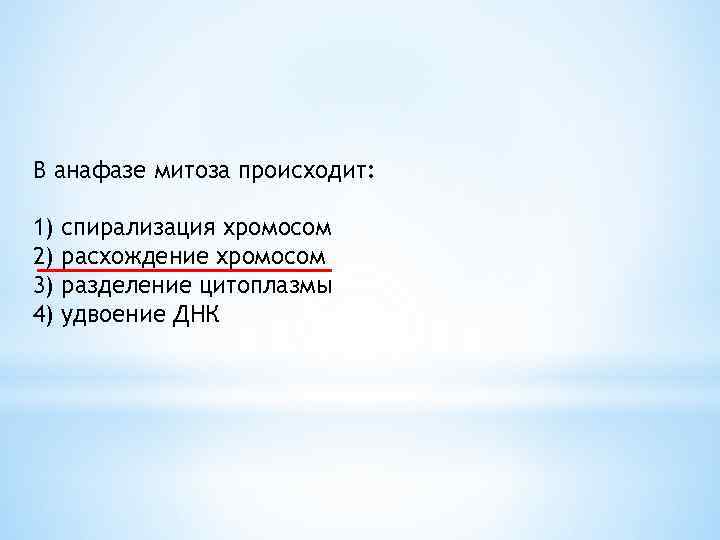 В анафазе митоза происходит:

1) спирализация хромосом
2) расхождение хромосом
3) разделение цитоплазмы
4) удвоение ДНК